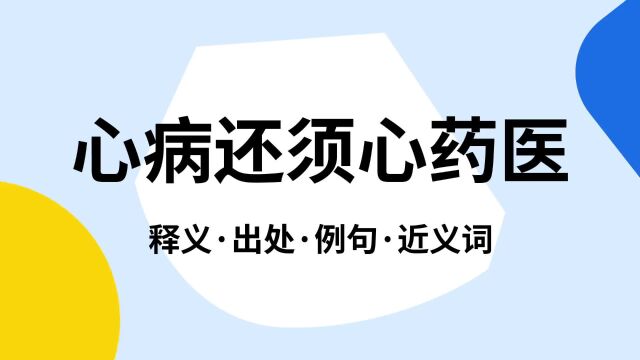 心病还须心药医

释义·出处·例句·近义词